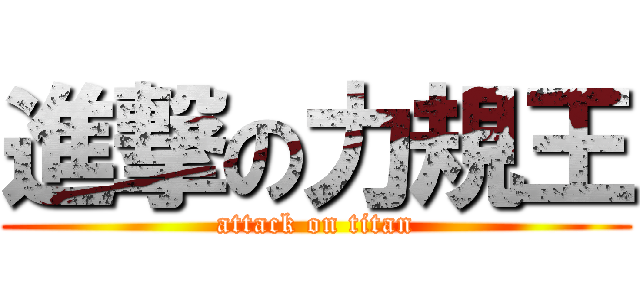 進撃の力規王
attack on titan